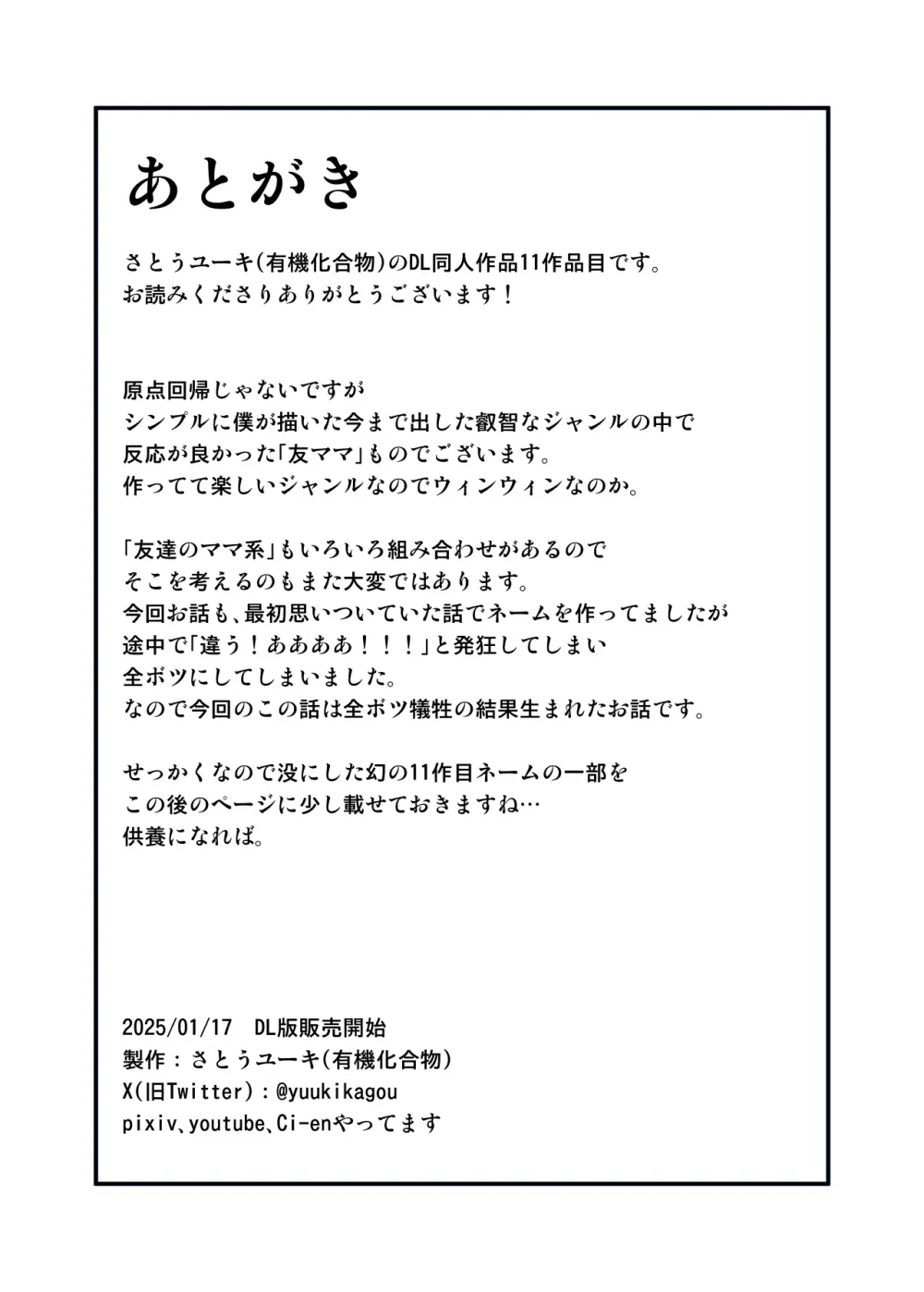 あとがき

さとうユーキ(有機化合物)のDL同人作品11作品目です。
お読みくださりありがとうございます！

原点回帰じゃないですが
シンプルに僕が描いた今まで出した叡智なジャンルの中で
反応が良かった「友ママ」ものでございます。
作ってて楽しいジャンルなのでウィンウィンなのか。

「友達のママ系」もいろいろ組み合わせがあるので
そこを考えるのもまた大変ではあります。
今回お話も、最初思いついていた話でネームを作ってましたが
途中で「違う！ああああ！！！」と発狂してしまい
全ボツにしてしまいました。
なので今回のこの話は全ボツ犠牲の結果生まれたお話です。

せっかくなので没にした幻の11作目ネームの一部を
この後のページに少し載せておきますね…
供養になれば。

2025/01/17　DL版販売開始
製作：さとうユーキ(有機化合物)
X(旧Twitter)：@yuukikagou
pixiv、youtube、Ci-enやってます